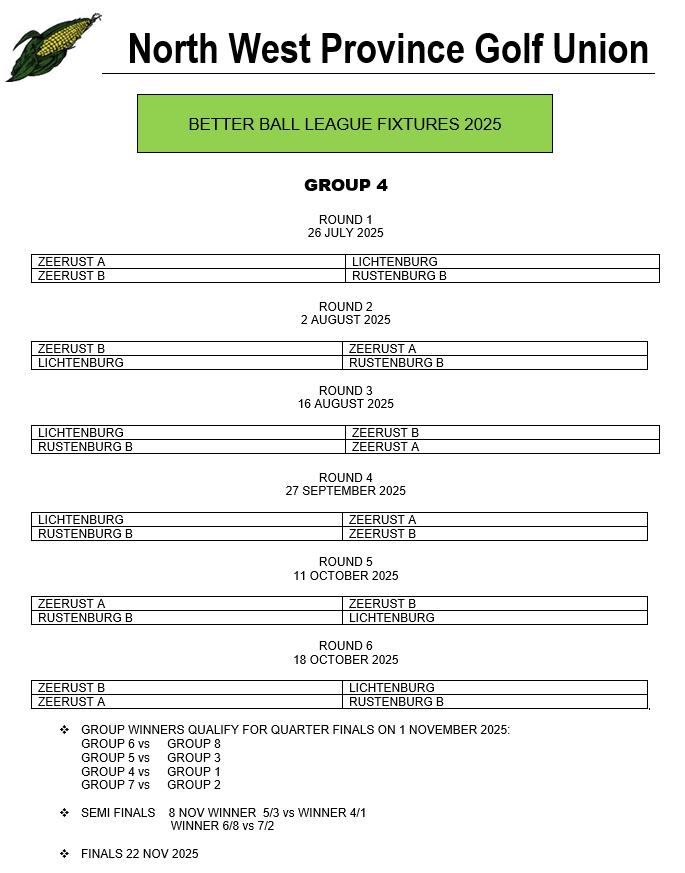 North West Province Golf Union

BETTER BALL LEAGUE FIXTURES 2025

GROUP 4

ROUND 1
26 JULY 2025

| ZEERUST A | LICHTENBURG |
|---|---|
| ZEERUST B | RUSTENBURG B |

ROUND 2
2 AUGUST 2025

| ZEERUST B | ZEERUST A |
|---|---|
| LICHTENBURG | RUSTENBURG B |

ROUND 3
16 AUGUST 2025

| LICHTENBURG | ZEERUST B |
|---|---|
| RUSTENBURG B | ZEERUST A |

ROUND 4
27 SEPTEMBER 2025

| LICHTENBURG | ZEERUST A |
|---|---|
| RUSTENBURG B | ZEERUST B |

ROUND 5
11 OCTOBER 2025

| ZEERUST A | ZEERUST B |
|---|---|
| RUSTENBURG B | LICHTENBURG |

ROUND 6
18 OCTOBER 2025

| ZEERUST B | LICHTENBURG |
|---|---|
| ZEERUST A | RUSTENBURG B |

❖ GROUP WINNERS QUALIFY FOR QUARTER FINALS ON 1 NOVEMBER 2025:
GROUP 6 vs GROUP 8
GROUP 5 vs GROUP 3
GROUP 4 vs GROUP 1
GROUP 7 vs GROUP 2

❖ SEMI FINALS 8 NOV WINNER 5/3 vs WINNER 4/1
WINNER 6/8 vs 7/2

❖ FINALS 22 NOV 2025